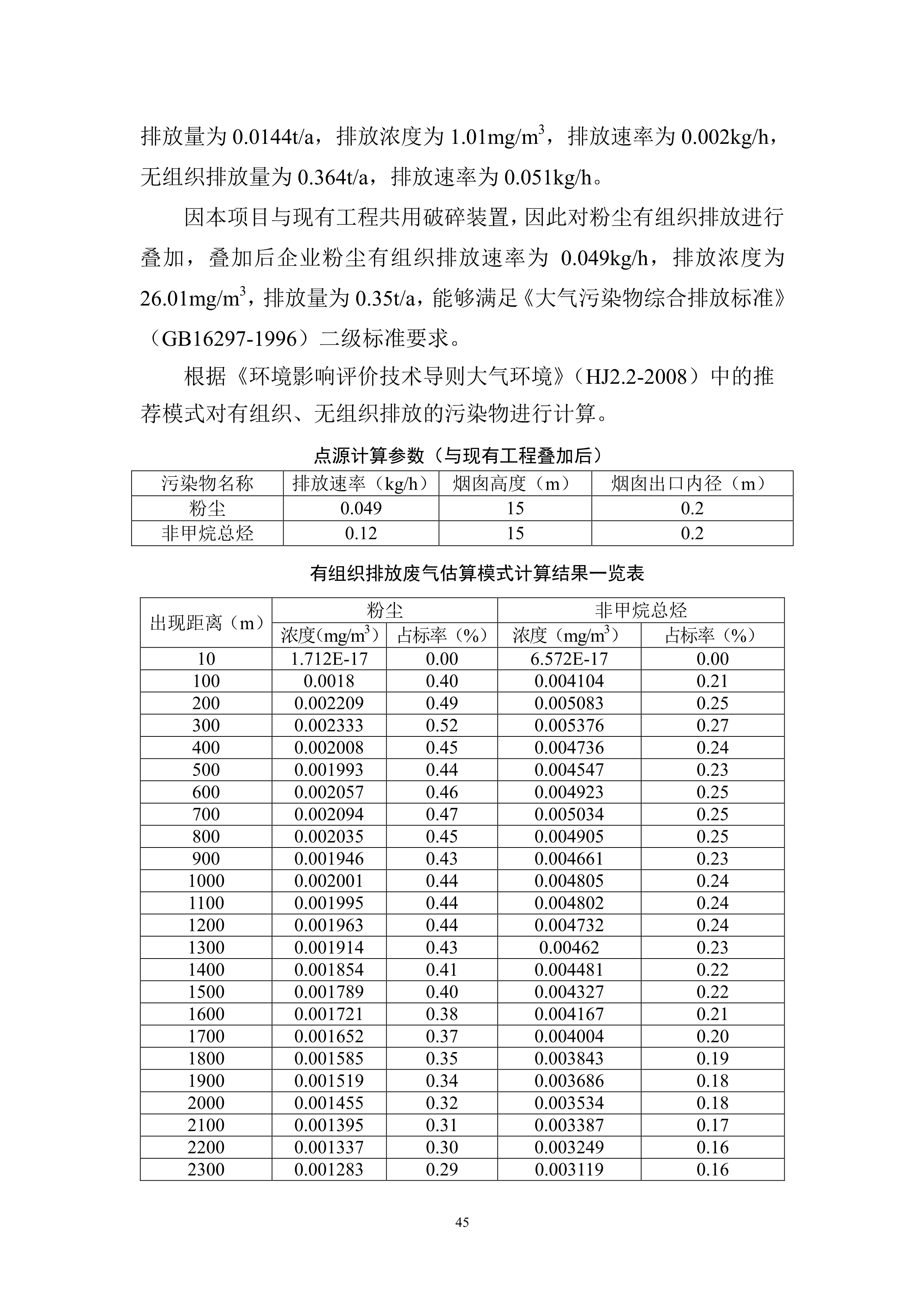 排放量为 0.0144t/a，排放浓度为 1.01mg/m$^3$，排放速率为 0.002kg/h，无组织排放量为 0.364t/a，排放速率为 0.051kg/h。

因本项目与现有工程共用破碎装置，因此对粉尘有组织排放进行叠加，叠加后企业粉尘有组织排放速率为 0.049kg/h，排放浓度为 26.01mg/m$^3$，排放量为 0.35t/a，能够满足《大气污染物综合排放标准》（GB16297-1996）二级标准要求。

根据《环境影响评价技术导则大气环境》（HJ2.2-2008）中的推荐模式对有组织、无组织排放的污染物进行计算。

点源计算参数（与现有工程叠加后）

| 污染物名称 | 排放速率（kg/h） | 烟囱高度（m） | 烟囱出口内径（m） |
|---|---|---|---|
| 粉尘 | 0.049 | 15 | 0.2 |
| 非甲烷总烃 | 0.12 | 15 | 0.2 |

有组织排放废气估算模式计算结果一览表

| 出现距离（m） | 粉尘 浓度(mg/m$^3$) | 粉尘 占标率（%） | 非甲烷总烃 浓度（mg/m$^3$） | 非甲烷总烃 占标率（%） |
|---|---|---|---|---|
| 10 | 1.712E-17 | 0.00 | 6.572E-17 | 0.00 |
| 100 | 0.0018 | 0.40 | 0.004104 | 0.21 |
| 200 | 0.002209 | 0.49 | 0.005083 | 0.25 |
| 300 | 0.002333 | 0.52 | 0.005376 | 0.27 |
| 400 | 0.002008 | 0.45 | 0.004736 | 0.24 |
| 500 | 0.001993 | 0.44 | 0.004547 | 0.23 |
| 600 | 0.002057 | 0.46 | 0.004923 | 0.25 |
| 700 | 0.002094 | 0.47 | 0.005034 | 0.25 |
| 800 | 0.002035 | 0.45 | 0.004905 | 0.25 |
| 900 | 0.001946 | 0.43 | 0.004661 | 0.23 |
| 1000 | 0.002001 | 0.44 | 0.004805 | 0.24 |
| 1100 | 0.001995 | 0.44 | 0.004802 | 0.24 |
| 1200 | 0.001963 | 0.44 | 0.004732 | 0.24 |
| 1300 | 0.001914 | 0.43 | 0.00462 | 0.23 |
| 1400 | 0.001854 | 0.41 | 0.004481 | 0.22 |
| 1500 | 0.001789 | 0.40 | 0.004327 | 0.22 |
| 1600 | 0.001721 | 0.38 | 0.004167 | 0.21 |
| 1700 | 0.001652 | 0.37 | 0.004004 | 0.20 |
| 1800 | 0.001585 | 0.35 | 0.003843 | 0.19 |
| 1900 | 0.001519 | 0.34 | 0.003686 | 0.18 |
| 2000 | 0.001455 | 0.32 | 0.003534 | 0.18 |
| 2100 | 0.001395 | 0.31 | 0.003387 | 0.17 |
| 2200 | 0.001337 | 0.30 | 0.003249 | 0.16 |
| 2300 | 0.001283 | 0.29 | 0.003119 | 0.16 |

45